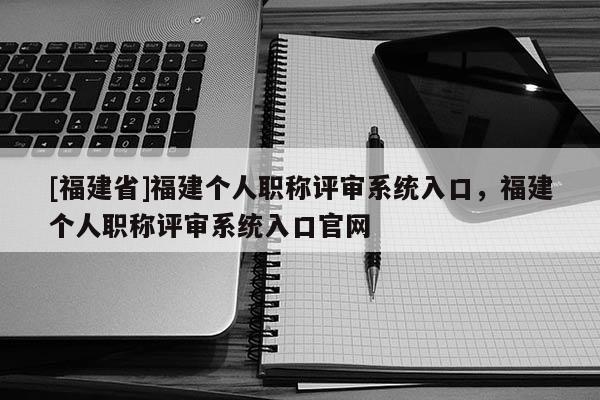 [福建省]福建个人职称评审系统入口，福建个人职称评审系统入口官网